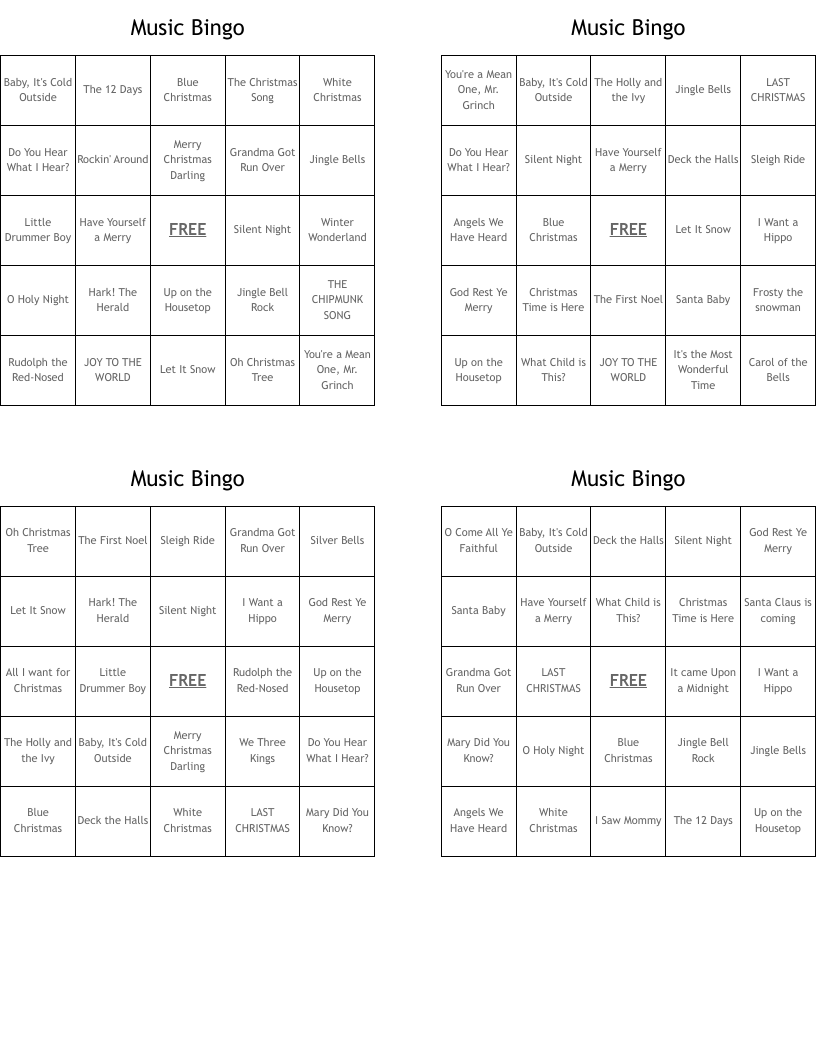 Music Bingo

| Baby, It's Cold Outside | The 12 Days | Blue Christmas | The Christmas Song | White Christmas |
|---|---|---|---|---|
| Do You Hear What I Hear? | Rockin' Around | Merry Christmas Darling | Grandma Got Run Over | Jingle Bells |
| Little Drummer Boy | Have Yourself a Merry | FREE | Silent Night | Winter Wonderland |
| O Holy Night | Hark! The Herald | Up on the Housetop | Jingle Bell Rock | THE CHIPMUNK SONG |
| Rudolph the Red-Nosed | JOY TO THE WORLD | Let It Snow | Oh Christmas Tree | You're a Mean One, Mr. Grinch |

Music Bingo

| You're a Mean One, Mr. Grinch | Baby, It's Cold Outside | The Holly and the Ivy | Jingle Bells | LAST CHRISTMAS |
|---|---|---|---|---|
| Do You Hear What I Hear? | Silent Night | Have Yourself a Merry | Deck the Halls | Sleigh Ride |
| Angels We Have Heard | Blue Christmas | FREE | Let It Snow | I Want a Hippo |
| God Rest Ye Merry | Christmas Time is Here | The First Noel | Santa Baby | Frosty the snowman |
| Up on the Housetop | What Child is This? | JOY TO THE WORLD | It's the Most Wonderful Time | Carol of the Bells |

Music Bingo

| Oh Christmas Tree | The First Noel | Sleigh Ride | Grandma Got Run Over | Silver Bells |
|---|---|---|---|---|
| Let It Snow | Hark! The Herald | Silent Night | I Want a Hippo | God Rest Ye Merry |
| All I want for Christmas | Little Drummer Boy | FREE | Rudolph the Red-Nosed | Up on the Housetop |
| The Holly and the Ivy | Baby, It's Cold Outside | Merry Christmas Darling | We Three Kings | Do You Hear What I Hear? |
| Blue Christmas | Deck the Halls | White Christmas | LAST CHRISTMAS | Mary Did You Know? |

Music Bingo

| O Come All Ye Faithful | Baby, It's Cold Outside | Deck the Halls | Silent Night | God Rest Ye Merry |
|---|---|---|---|---|
| Santa Baby | Have Yourself a Merry | What Child is This? | Christmas Time is Here | Santa Claus is coming |
| Grandma Got Run Over | LAST CHRISTMAS | FREE | It came Upon a Midnight | I Want a Hippo |
| Mary Did You Know? | O Holy Night | Blue Christmas | Jingle Bell Rock | Jingle Bells |
| Angels We Have Heard | White Christmas | I Saw Mommy | The 12 Days | Up on the Housetop |